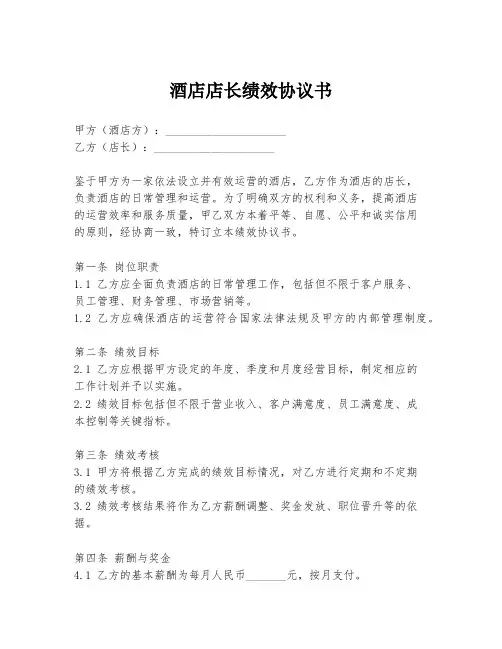 酒店店长绩效协议书

甲方（酒店方）：____________________
乙方（店长）：____________________

鉴于甲方为一家依法设立并有效运营的酒店，乙方作为酒店的店长，负责酒店的日常管理和运营。为了明确双方的权利和义务，提高酒店的运营效率和服务质量，甲乙双方本着平等、自愿、公平和诚实信用的原则，经协商一致，特订立本绩效协议书。

第一条 岗位职责
1.1 乙方应全面负责酒店的日常管理工作，包括但不限于客户服务、员工管理、财务管理、市场营销等。
1.2 乙方应确保酒店的运营符合国家法律法规及甲方的内部管理制度。

第二条 绩效目标
2.1 乙方应根据甲方设定的年度、季度和月度经营目标，制定相应的工作计划并予以实施。
2.2 绩效目标包括但不限于营业收入、客户满意度、员工满意度、成本控制等关键指标。

第三条 绩效考核
3.1 甲方将根据乙方完成的绩效目标情况，对乙方进行定期和不定期的绩效考核。
3.2 绩效考核结果将作为乙方薪酬调整、奖金发放、职位晋升等的依据。

第四条 薪酬与奖金
4.1 乙方的基本薪酬为每月人民币_______元，按月支付。